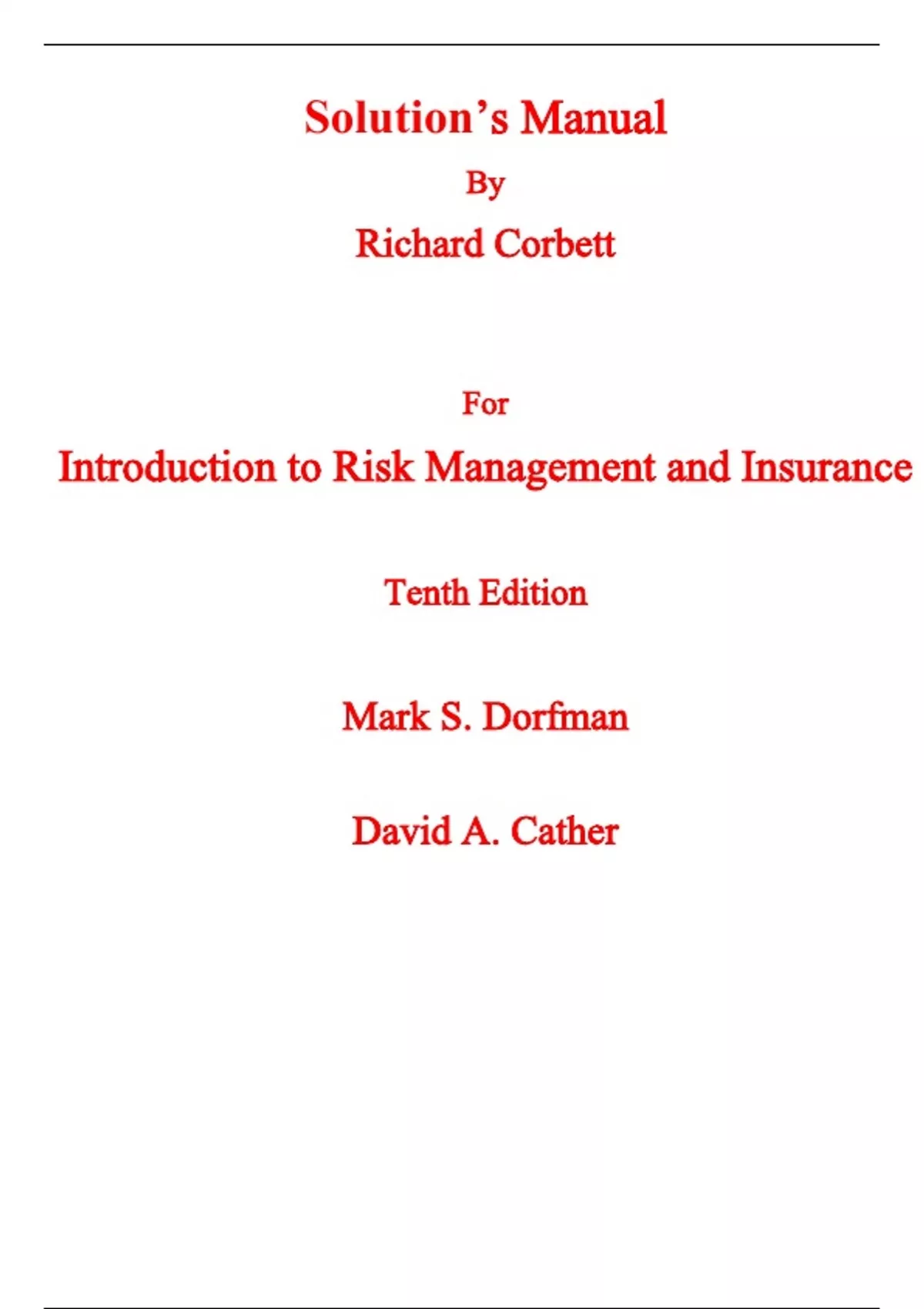 Solution's Manual

By

Richard Corbett

For

Introduction to Risk Management and Insurance

Tenth Edition

Mark S. Dorfman

David A. Cather